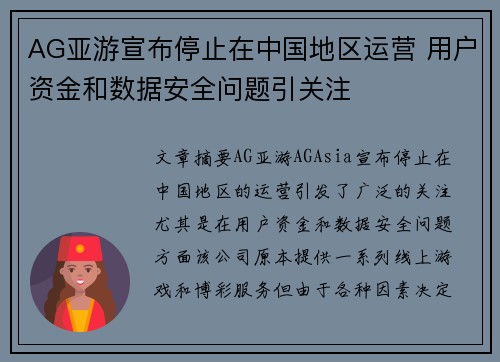 AG亚游宣布停止在中国地区运营 用户资金和数据安全问题引关注

文章摘要AG亚游AGAsia宣布停止在中国地区的运营引发了广泛的关注尤其是在用户资金和数据安全问题方面该公司原本提供一系列线上游戏和博彩服务但由于各种因素决定